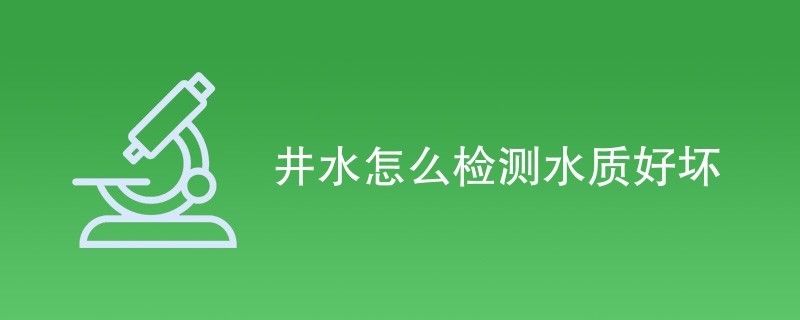 井水怎么检测水质好坏